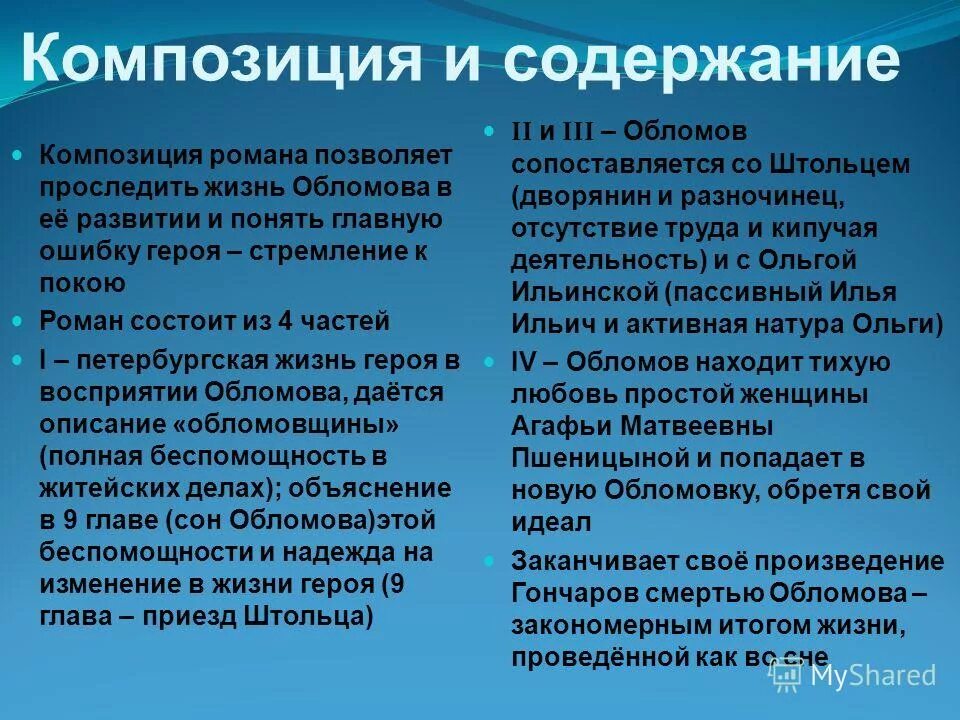 Композиция и содержание

Композиция романа позволяет проследить жизнь Обломова в её развитии и понять главную ошибку героя – стремление к покою

Роман состоит из 4 частей

I – петербургская жизнь героя в восприятии Обломова, даётся описание «обломовщины» (полная беспомощность в житейских делах); объяснение в 9 главе (сон Обломова)этой беспомощности и надежда на изменение в жизни героя (9 глава – приезд Штольца)

II и III – Обломов сопоставляется со Штольцем (дворянин и разночинец, отсутствие труда и кипучая деятельность) и с Ольгой Ильинской (пассивный Илья Ильич и активная натура Ольги)

IV – Обломов находит тихую любовь простой женщины Агафьи Матвеевны Пшеницыной и попадает в новую Обломовку, обретя свой идеал

Заканчивает своё произведение Гончаров смертью Обломова – закономерным итогом жизни, проведённой как во сне

MyShared